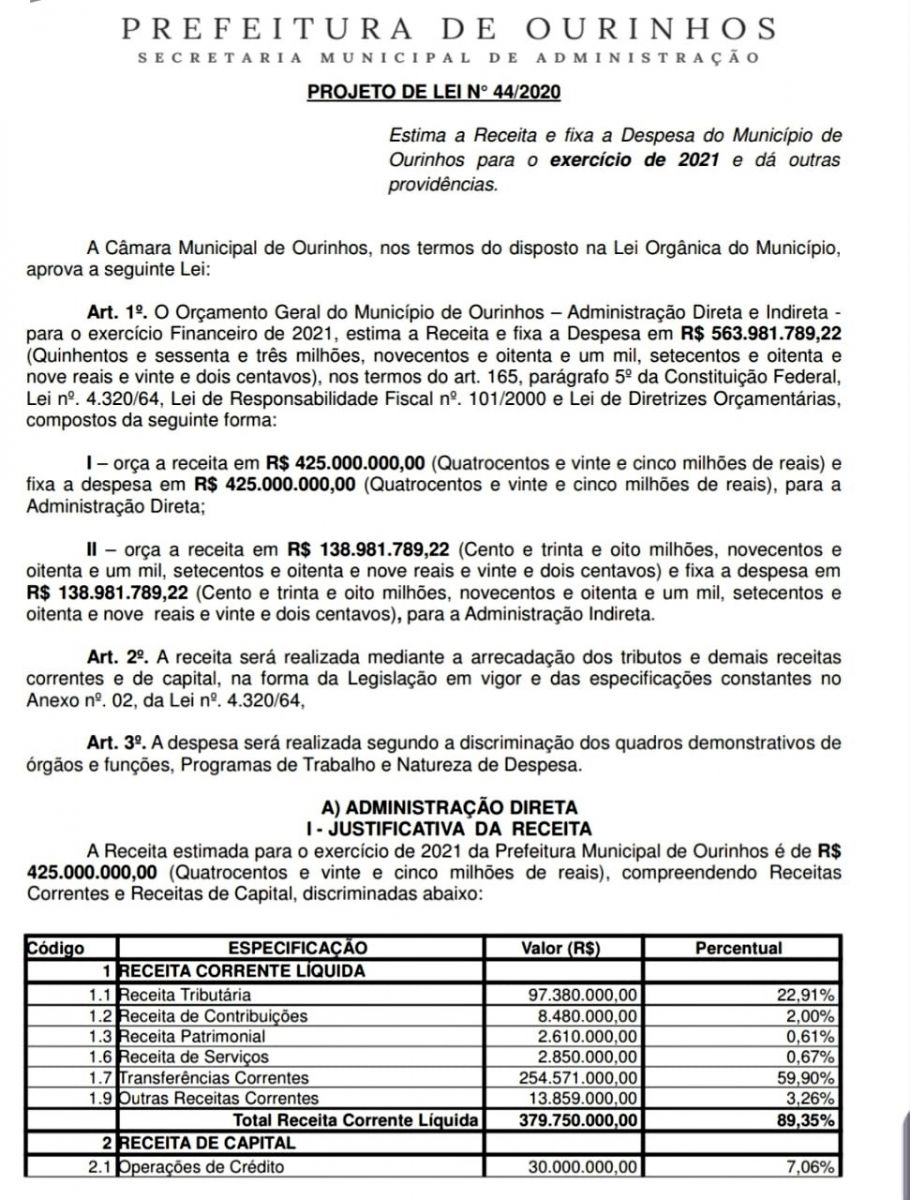 PREFEITURA DE OURINHOS
SECRETARIA MUNICIPAL DE ADMINISTRAÇÃO

PROJETO DE LEI N° 44/2020

Estima a Receita e fixa a Despesa do Município de Ourinhos para o exercício de 2021 e dá outras providências.

A Câmara Municipal de Ourinhos, nos termos do disposto na Lei Orgânica do Município, aprova a seguinte Lei:

Art. 1º. O Orçamento Geral do Município de Ourinhos – Administração Direta e Indireta - para o exercício Financeiro de 2021, estima a Receita e fixa a Despesa em R$ 563.981.789,22 (Quinhentos e sessenta e três milhões, novecentos e oitenta e um mil, setecentos e oitenta e nove reais e vinte e dois centavos), nos termos do art. 165, parágrafo 5º da Constituição Federal, Lei nº. 4.320/64, Lei de Responsabilidade Fiscal nº. 101/2000 e Lei de Diretrizes Orçamentárias, compostos da seguinte forma:

I – orça a receita em R$ 425.000.000,00 (Quatrocentos e vinte e cinco milhões de reais) e fixa a despesa em R$ 425.000.000,00 (Quatrocentos e vinte e cinco milhões de reais), para a Administração Direta;

II – orça a receita em R$ 138.981.789,22 (Cento e trinta e oito milhões, novecentos e oitenta e um mil, setecentos e oitenta e nove reais e vinte e dois centavos) e fixa a despesa em R$ 138.981.789,22 (Cento e trinta e oito milhões, novecentos e oitenta e um mil, setecentos e oitenta e nove reais e vinte e dois centavos), para a Administração Indireta.

Art. 2º. A receita será realizada mediante a arrecadação dos tributos e demais receitas correntes e de capital, na forma da Legislação em vigor e das especificações constantes no Anexo nº. 02, da Lei nº. 4.320/64,

Art. 3º. A despesa será realizada segundo a discriminação dos quadros demonstrativos de órgãos e funções, Programas de Trabalho e Natureza de Despesa.

A) ADMINISTRAÇÃO DIRETA
I - JUSTIFICATIVA DA RECEITA
A Receita estimada para o exercício de 2021 da Prefeitura Municipal de Ourinhos é de R$ 425.000.000,00 (Quatrocentos e vinte e cinco milhões de reais), compreendendo Receitas Correntes e Receitas de Capital, discriminadas abaixo:

| Código | ESPECIFICAÇÃO | Valor (R$) | Percentual |
|---|---|---|---|
| 1 | RECEITA CORRENTE LÍQUIDA | | |
| 1.1 | Receita Tributária | 97.380.000,00 | 22,91% |
| 1.2 | Receita de Contribuições | 8.480.000,00 | 2,00% |
| 1.3 | Receita Patrimonial | 2.610.000,00 | 0,61% |
| 1.6 | Receita de Serviços | 2.850.000,00 | 0,67% |
| 1.7 | Transferências Correntes | 254.571.000,00 | 59,90% |
| 1.9 | Outras Receitas Correntes | 13.859.000,00 | 3,26% |
| | Total Receita Corrente Líquida | 379.750.000,00 | 89,35% |
| 2 | RECEITA DE CAPITAL | | |
| 2.1 | Operações de Crédito | 30.000.000,00 | 7,06% |